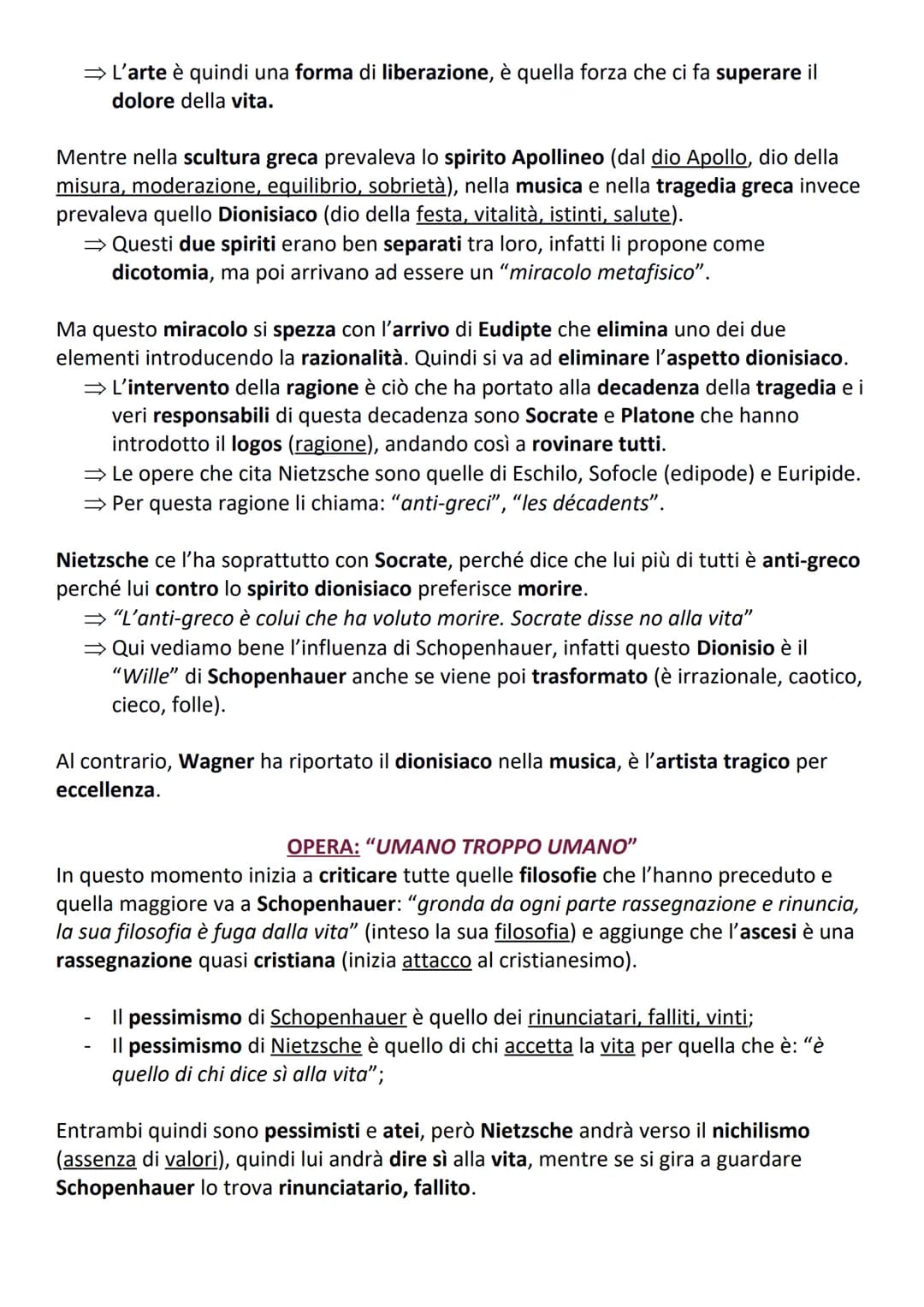 ⇒ L'arte è quindi una forma di liberazione, è quella forza che ci fa superare il dolore della vita.

Mentre nella scultura greca prevaleva lo spirito Apollineo (dal dio Apollo, dio della misura, moderazione, equilibrio, sobrietà), nella musica e nella tragedia greca invece prevaleva quello Dionisiaco (dio della festa, vitalità, istinti, salute).
⇒ Questi due spiriti erano ben separati tra loro, infatti li propone come dicotomia, ma poi arrivano ad essere un "miracolo metafisico".

Ma questo miracolo si spezza con l'arrivo di Eudipte che elimina uno dei due elementi introducendo la razionalità. Quindi si va ad eliminare l'aspetto dionisiaco.
⇒ L'intervento della ragione è ciò che ha portato alla decadenza della tragedia e i veri responsabili di questa decadenza sono Socrate e Platone che hanno introdotto il logos (ragione), andando così a rovinare tutti.
⇒ Le opere che cita Nietzsche sono quelle di Eschilo, Sofocle (edipode) e Euripide.
⇒ Per questa ragione li chiama: "anti-greci", "les décadents".

Nietzsche ce l'ha soprattutto con Socrate, perché dice che lui più di tutti è anti-greco perché lui contro lo spirito dionisiaco preferisce morire.
⇒ "L'anti-greco è colui che ha voluto morire. Socrate disse no alla vita"
⇒ Qui vediamo bene l'influenza di Schopenhauer, infatti questo Dionisio è il "Wille" di Schopenhauer anche se viene poi trasformato (è irrazionale, caotico, cieco, folle).

Al contrario, Wagner ha riportato il dionisiaco nella musica, è l'artista tragico per eccellenza.

OPERA: "UMANO TROPPO UMANO"
In questo momento inizia a criticare tutte quelle filosofie che l'hanno preceduto e quella maggiore va a Schopenhauer: "gronda da ogni parte rassegnazione e rinuncia, la sua filosofia è fuga dalla vita" (inteso la sua filosofia) e aggiunge che l'ascesi è una rassegnazione quasi cristiana (inizia attacco al cristianesimo).

- Il pessimismo di Schopenhauer è quello dei rinunciatari, falliti, vinti;
- Il pessimismo di Nietzsche è quello di chi accetta la vita per quella che è: "è quello di chi dice sì alla vita";

Entrambi quindi sono pessimisti e atei, però Nietzsche andrà verso il nichilismo (assenza di valori), quindi lui andrà dire sì alla vita, mentre se si gira a guardare Schopenhauer lo trova rinunciatario, fallito.